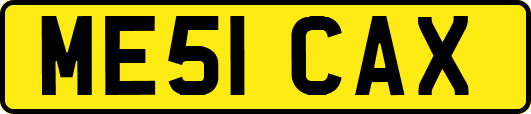 ME51 CAX